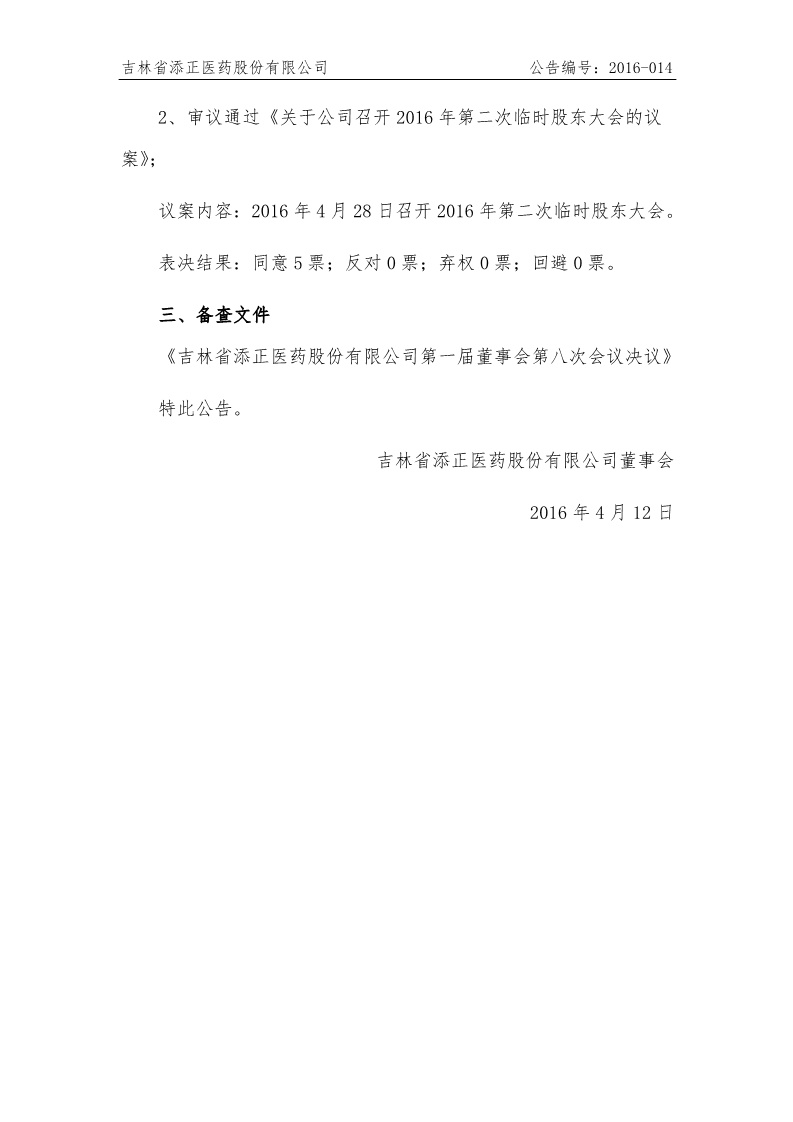 吉林省添正医药股份有限公司　　公告编号：2016-014

2、审议通过《关于公司召开 2016 年第二次临时股东大会的议案》；

议案内容：2016 年 4 月 28 日召开 2016 年第二次临时股东大会。

表决结果：同意 5 票；反对 0 票；弃权 0 票；回避 0 票。

三、备查文件

《吉林省添正医药股份有限公司第一届董事会第八次会议决议》

特此公告。

吉林省添正医药股份有限公司董事会

2016 年 4 月 12 日